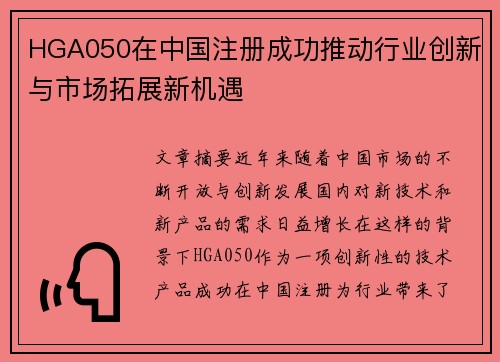 HGA050在中国注册成功推动行业创新与市场拓展新机遇

文章摘要近年来随着中国市场的不断开放与创新发展国内对新技术和新产品的需求日益增长在这样的背景下HGA050作为一项创新性的技术产品成功在中国注册为行业带来了